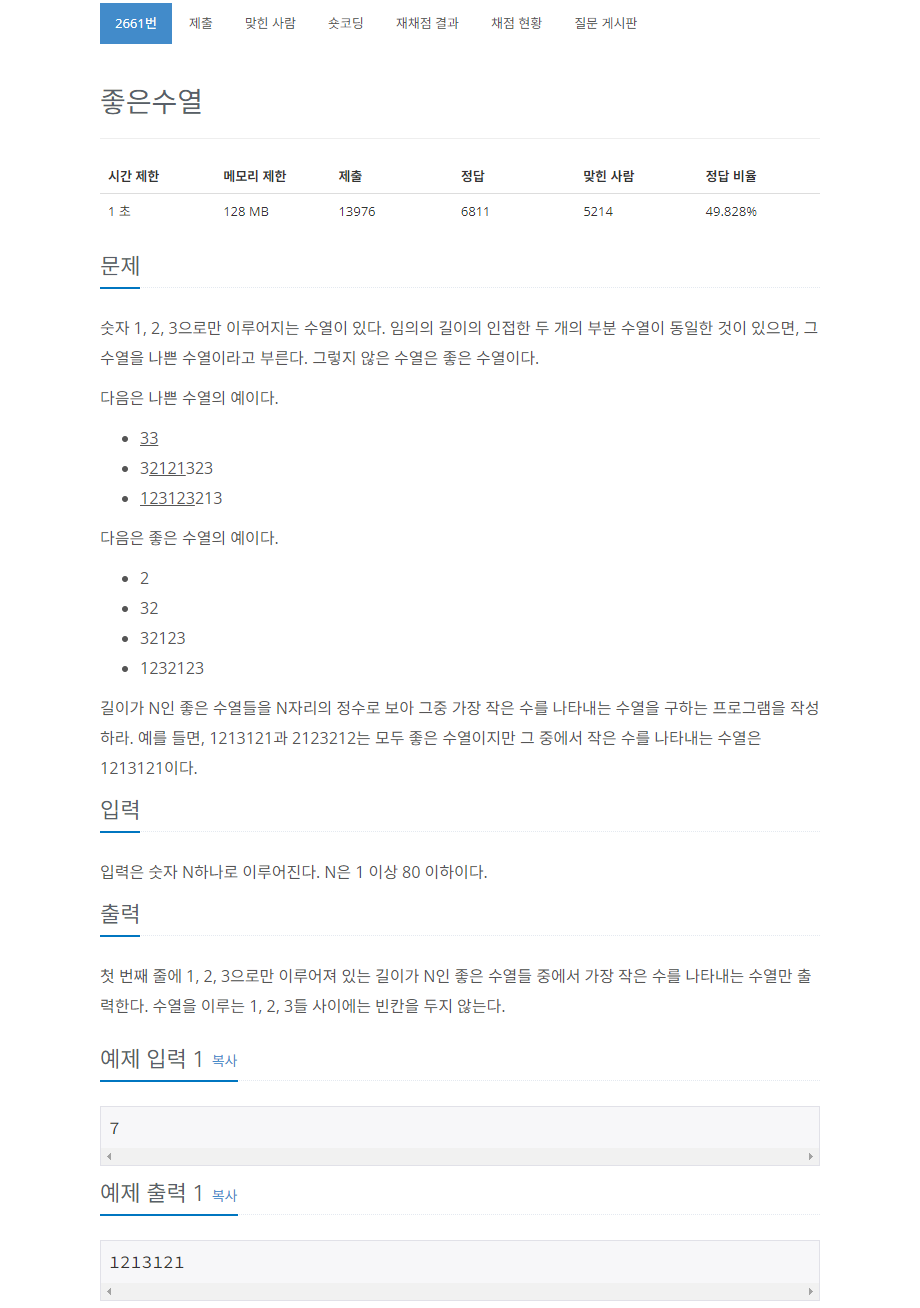 2661번 제출 맞힌 사람 숏코딩 재채점 결과 채점 현황 질문 게시판

좋은수열

| 시간 제한 | 메모리 제한 | 제출 | 정답 | 맞힌 사람 | 정답 비율 |
|---|---|---|---|---|---|
| 1 초 | 128 MB | 13976 | 6811 | 5214 | 49.828% |

문제

숫자 1, 2, 3으로만 이루어지는 수열이 있다. 임의의 길이의 인접한 두 개의 부분 수열이 동일한 것이 있으면, 그 수열을 나쁜 수열이라고 부른다. 그렇지 않은 수열은 좋은 수열이다.

다음은 나쁜 수열의 예이다.

- 33
- 32121323
- 123123213

다음은 좋은 수열의 예이다.

- 2
- 32
- 32123
- 1232123

길이가 N인 좋은 수열들을 N자리의 정수로 보아 그중 가장 작은 수를 나타내는 수열을 구하는 프로그램을 작성하라. 예를 들면, 1213121과 2123212는 모두 좋은 수열이지만 그 중에서 작은 수를 나타내는 수열은 1213121이다.

입력

입력은 숫자 N하나로 이루어진다. N은 1 이상 80 이하이다.

출력

첫 번째 줄에 1, 2, 3으로만 이루어져 있는 길이가 N인 좋은 수열들 중에서 가장 작은 수를 나타내는 수열만 출력한다. 수열을 이루는 1, 2, 3들 사이에는 빈칸을 두지 않는다.

예제 입력 1 복사

7

예제 출력 1 복사

1213121